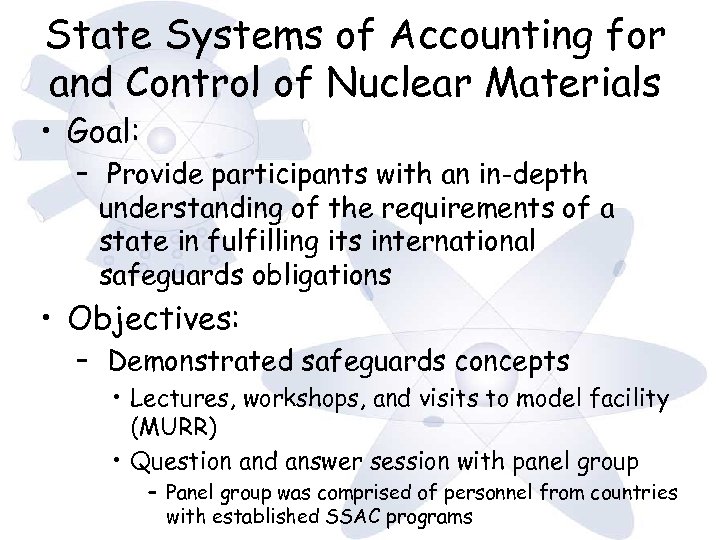 State Systems of Accounting for and Control of Nuclear Materials

• Goal:
– Provide participants with an in-depth understanding of the requirements of a state in fulfilling its international safeguards obligations

• Objectives:
– Demonstrated safeguards concepts
• Lectures, workshops, and visits to model facility (MURR)
• Question and answer session with panel group
– Panel group was comprised of personnel from countries with established SSAC programs